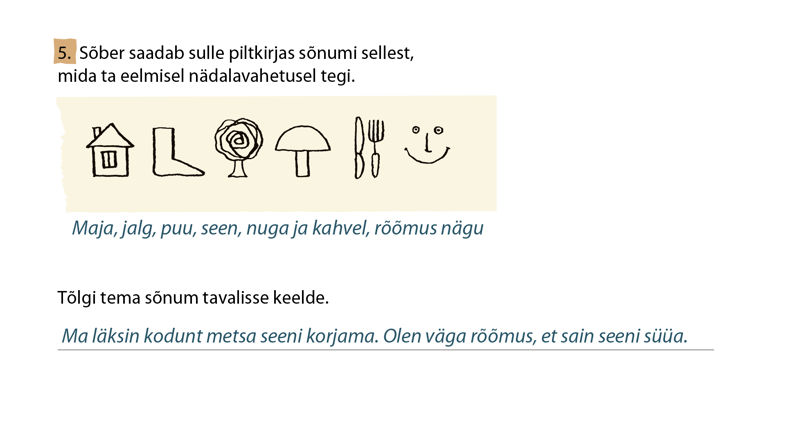 5. Sõber saadab sulle piltkirjas sõnumi sellest, mida ta eelmisel nädalavahetusel tegi.

Maja, jalg, puu, seen, nuga ja kahvel, rõõmus nägu

Tõlgi tema sõnum tavalisse keelde.

Ma läksin kodunt metsa seeni korjama. Olen väga rõõmus, et sain seeni süüa.